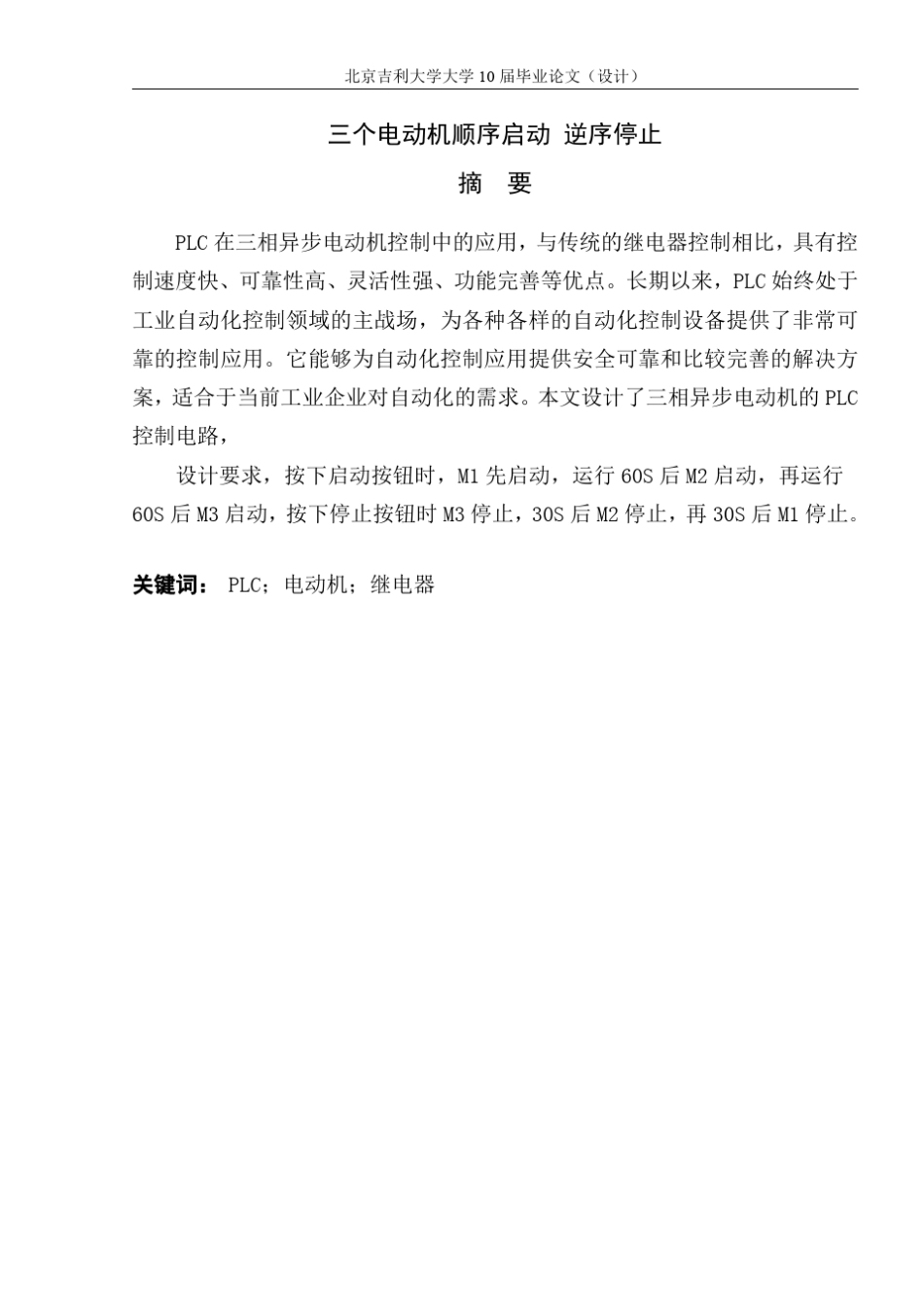 北京吉利大学大学 10 届毕业论文（设计）

三个电动机顺序启动 逆序停止

摘 要

PLC 在三相异步电动机控制中的应用，与传统的继电器控制相比，具有控制速度快、可靠性高、灵活性强、功能完善等优点。长期以来，PLC 始终处于工业自动化控制领域的主战场，为各种各样的自动化控制设备提供了非常可靠的控制应用。它能够为自动化控制应用提供安全可靠和比较完善的解决方案，适合于当前工业企业对自动化的需求。本文设计了三相异步电动机的 PLC 控制电路，

设计要求，按下启动按钮时，M1 先启动，运行 60S 后 M2 启动，再运行 60S 后 M3 启动，按下停止按钮时 M3 停止，30S 后 M2 停止，再 30S 后 M1 停止。

关键词： PLC；电动机；继电器